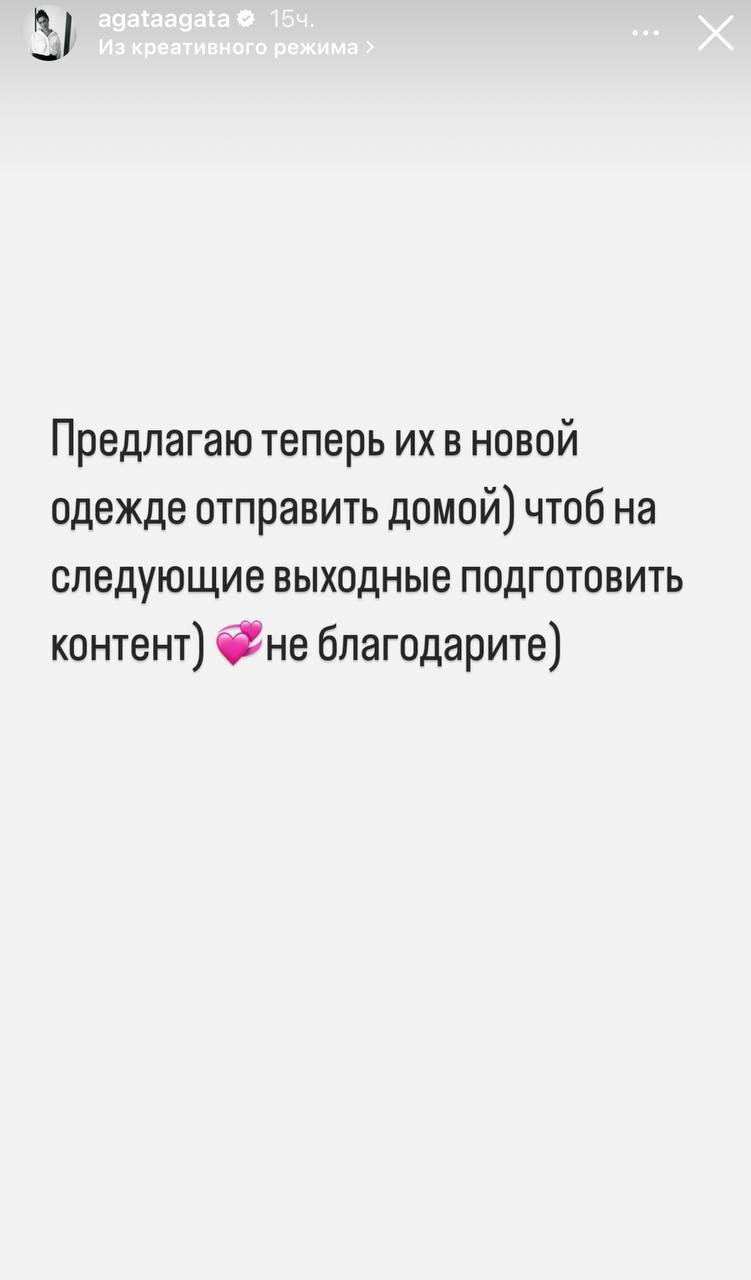 agataagata 15ч.
Из креативного режима >

Предлагаю теперь их в новой одежде отправить домой) чтоб на следующие выходные подготовить контент) 💞не благодарите)